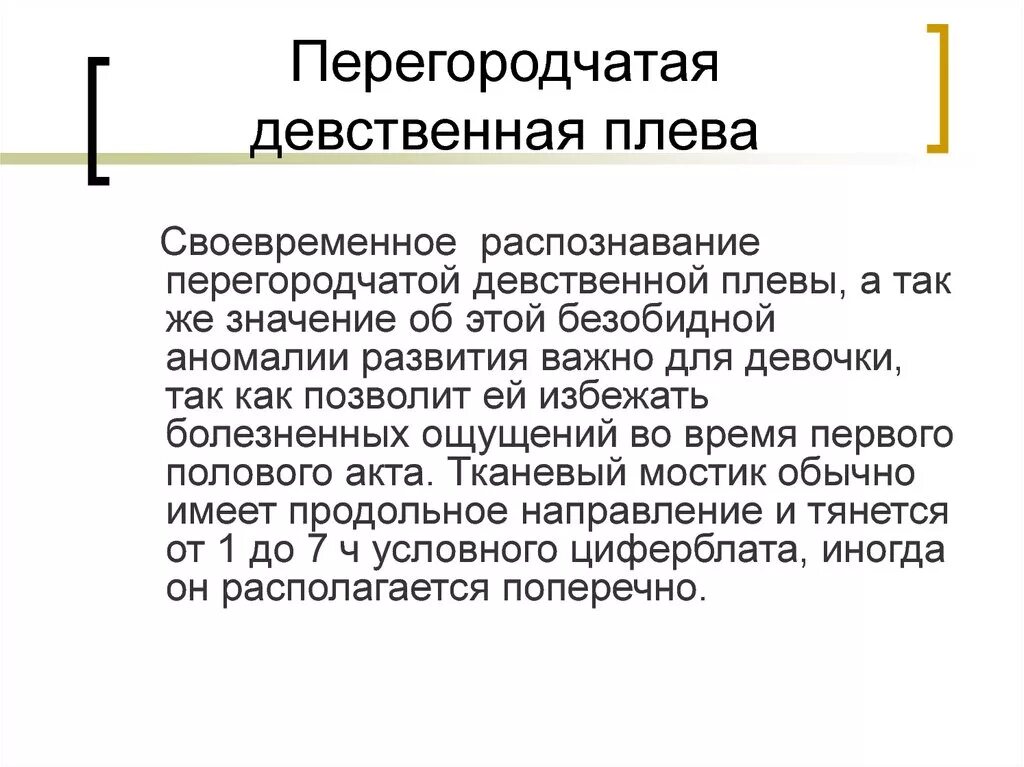 Перегородчатая девственная плева

Своевременное распознавание перегородчатой девственной плевы, а так же значение об этой безобидной аномалии развития важно для девочки, так как позволит ей избежать болезненных ощущений во время первого полового акта. Тканевый мостик обычно имеет продольное направление и тянется от 1 до 7 ч условного циферблата, иногда он располагается поперечно.